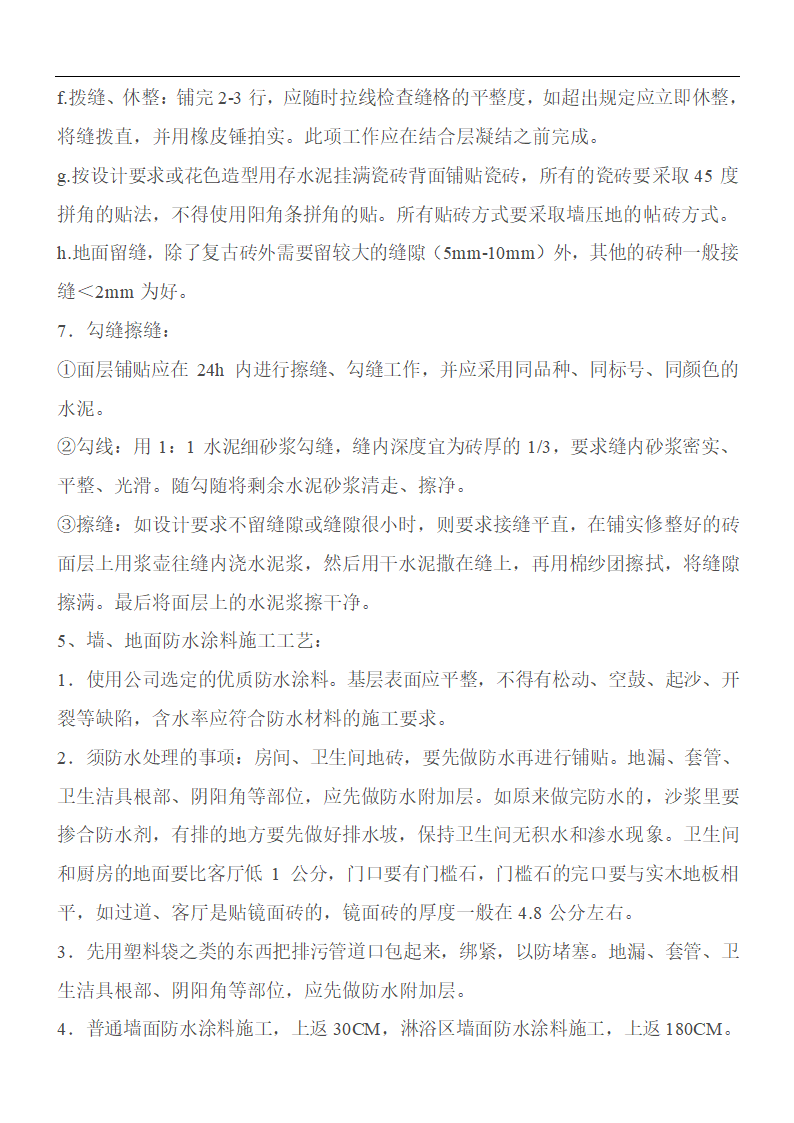 f.拨缝、休整：铺完 2-3 行，应随时拉线检查缝格的平整度，如超出规定应立即休整，将缝拨直，并用橡皮锤拍实。此项工作应在结合层凝结之前完成。

g.按设计要求或花色造型用存水泥挂满瓷砖背面铺贴瓷砖，所有的瓷砖要采取 45 度拼角的贴法，不得使用阳角条拼角的贴。所有贴砖方式要采取墙压地的帖砖方式。

h.地面留缝，除了复古砖外需要留较大的缝隙（5mm-10mm）外，其他的砖种一般接缝＜2mm 为好。

7．勾缝擦缝：

①面层铺贴应在 24h 内进行擦缝、勾缝工作，并应采用同品种、同标号、同颜色的水泥。

②勾线：用 1：1 水泥细砂浆勾缝，缝内深度宜为砖厚的 1/3，要求缝内砂浆密实、平整、光滑。随勾随将剩余水泥砂浆清走、擦净。

③擦缝：如设计要求不留缝隙或缝隙很小时，则要求接缝平直，在铺实修整好的砖面层上用浆壶往缝内浇水泥浆，然后用干水泥撒在缝上，再用棉纱团擦拭，将缝隙擦满。最后将面层上的水泥浆擦干净。

5、墙、地面防水涂料施工工艺：

1．使用公司选定的优质防水涂料。基层表面应平整，不得有松动、空鼓、起沙、开裂等缺陷，含水率应符合防水材料的施工要求。

2．须防水处理的事项：房间、卫生间地砖，要先做防水再进行铺贴。地漏、套管、卫生洁具根部、阴阳角等部位，应先做防水附加层。如原来做完防水的，沙浆里要掺合防水剂，有排的地方要先做好排水坡，保持卫生间无积水和渗水现象。卫生间和厨房的地面要比客厅低 1 公分，门口要有门槛石，门槛石的完口要与实木地板相平，如过道、客厅是贴镜面砖的，镜面砖的厚度一般在 4.8 公分左右。

3．先用塑料袋之类的东西把排污管道口包起来，绑紧，以防堵塞。地漏、套管、卫生洁具根部、阴阳角等部位，应先做防水附加层。

4．普通墙面防水涂料施工，上返 30CM，淋浴区墙面防水涂料施工，上返 180CM。